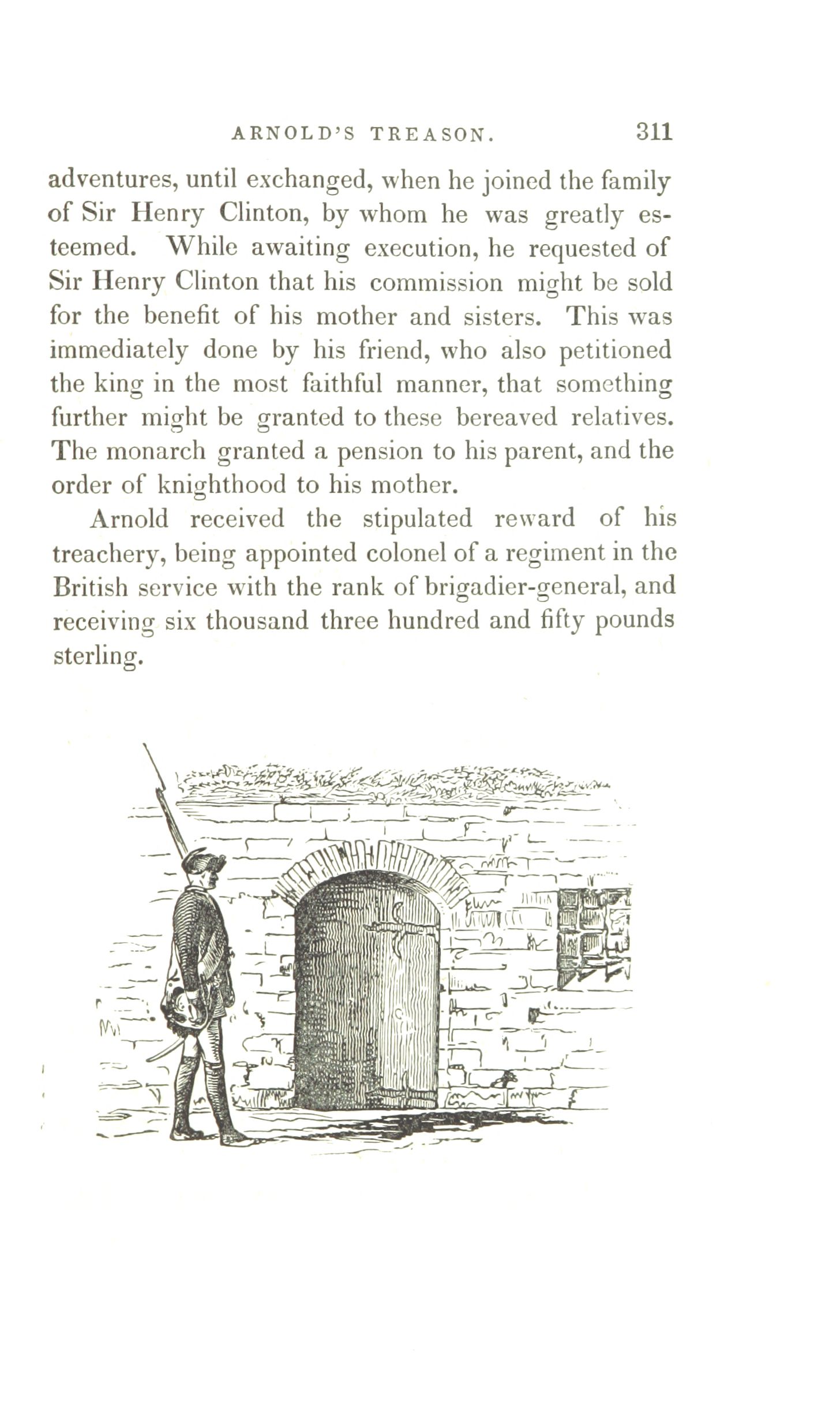 ARNOLD'S TREASON. 311

adventures, until exchanged, when he joined the family of Sir Henry Clinton, by whom he was greatly esteemed. While awaiting execution, he requested of Sir Henry Clinton that his commission might be sold for the benefit of his mother and sisters. This was immediately done by his friend, who also petitioned the king in the most faithful manner, that something further might be granted to these bereaved relatives. The monarch granted a pension to his parent, and the order of knighthood to his mother.

Arnold received the stipulated reward of his treachery, being appointed colonel of a regiment in the British service with the rank of brigadier-general, and receiving six thousand three hundred and fifty pounds sterling.